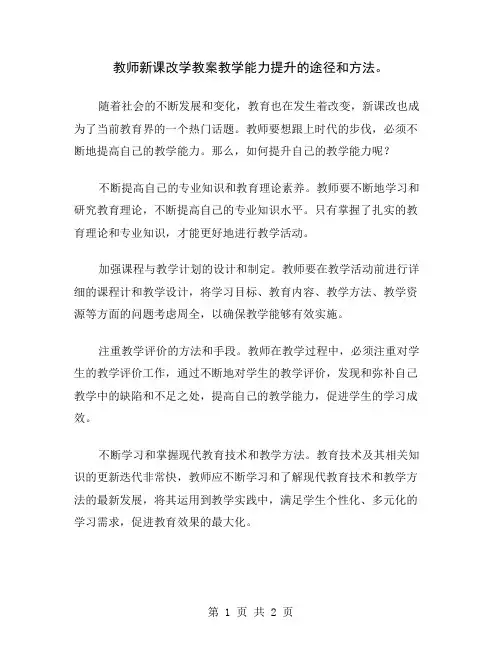 教师新课改学教案教学能力提升的途径和方法。

随着社会的不断发展和变化，教育也在发生着改变，新课改也成为了当前教育界的一个热门话题。教师要想跟上时代的步伐，必须不断地提高自己的教学能力。那么，如何提升自己的教学能力呢？

不断提高自己的专业知识和教育理论素养。教师要不断地学习和研究教育理论，不断提高自己的专业知识水平。只有掌握了扎实的教育理论和专业知识，才能更好地进行教学活动。

加强课程与教学计划的设计和制定。教师要在教学活动前进行详细的课程计和教学设计，将学习目标、教育内容、教学方法、教学资源等方面的问题考虑周全，以确保教学能够有效实施。

注重教学评价的方法和手段。教师在教学过程中，必须注重对学生的教学评价工作，通过不断地对学生的教学评价，发现和弥补自己教学中的缺陷和不足之处，提高自己的教学能力，促进学生的学习成效。

不断学习和掌握现代教育技术和教学方法。教育技术及其相关知识的更新迭代非常快，教师应不断学习和了解现代教育技术和教学方法的最新发展，将其运用到教学实践中，满足学生个性化、多元化的学习需求，促进教育效果的最大化。

第 1 页 共 2 页